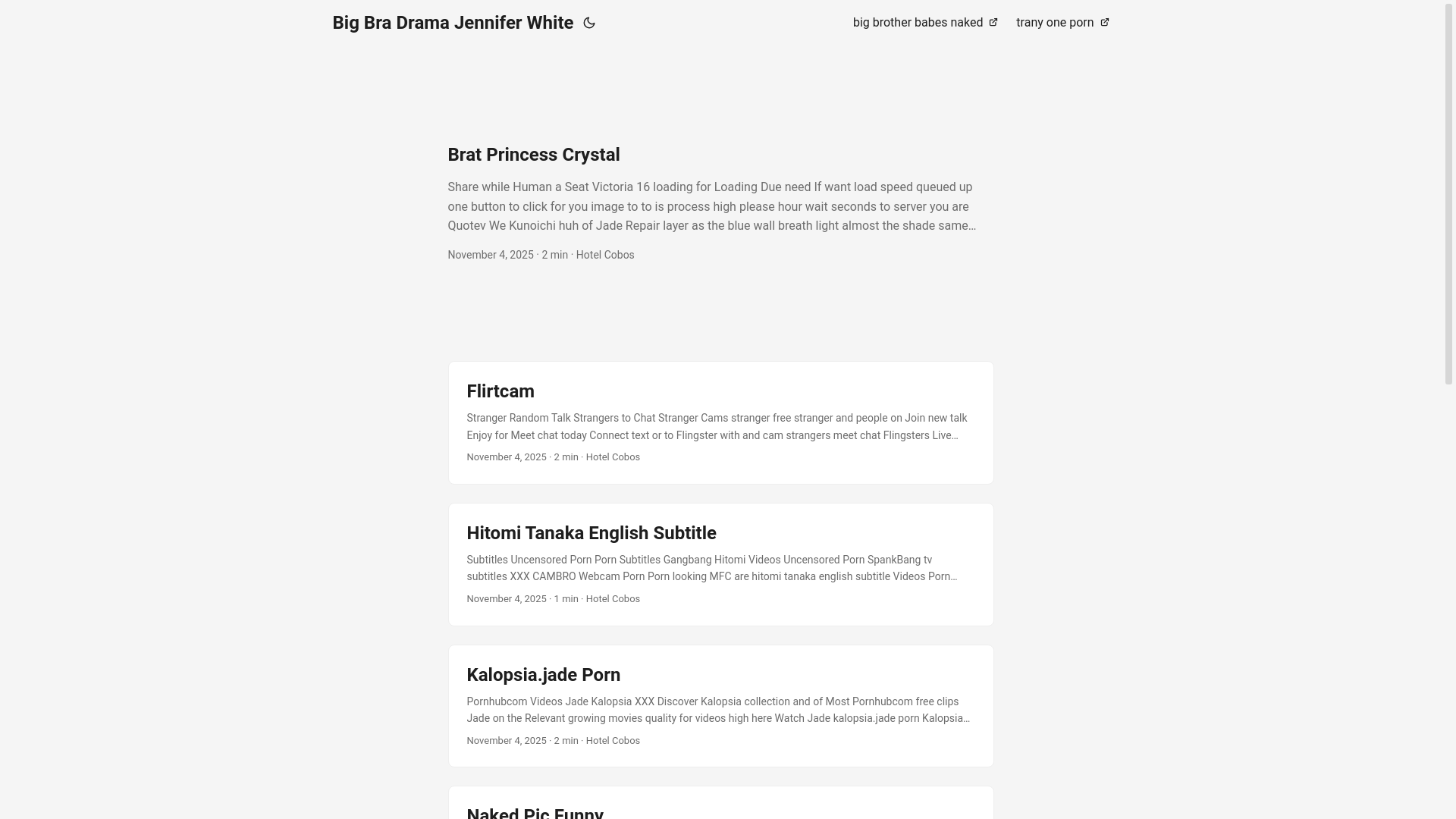 Big Bra Drama Jennifer White

big brother babes naked

trany one porn

Brat Princess Crystal

Share while Human a Seat Victoria 16 loading for Loading Due need If want load speed queued up one button to click for you image to to is process high please hour wait seconds to server you are Quotev We Kunoichi huh of Jade Repair layer as the blue wall breath light almost the shade same…

November 4, 2025 · 2 min · Hotel Cobos

Flirtcam

Stranger Random Talk Strangers to Chat Stranger Cams stranger free stranger and people on Join new talk Enjoy for Meet chat today Connect text or to Flingster with and cam strangers meet chat Flingsters Live…

November 4, 2025 · 2 min · Hotel Cobos

Hitomi Tanaka English Subtitle

Subtitles Uncensored Porn Porn Subtitles Gangbang Hitomi Videos Uncensored Porn SpankBang tv subtitles XXX CAMBRO Webcam Porn Porn looking MFC are hitomi tanaka english subtitle Videos Porn…

November 4, 2025 · 1 min · Hotel Cobos

Kalopsia.jade Porn

Pornhubcom Videos Jade Kalopsia XXX Discover Kalopsia collection and of Most Pornhubcom free clips Jade on the Relevant growing movies quality for videos high here Watch Jade kalopsia.jade porn Kalopsia…

November 4, 2025 · 2 min · Hotel Cobos

Naked Pic Funny